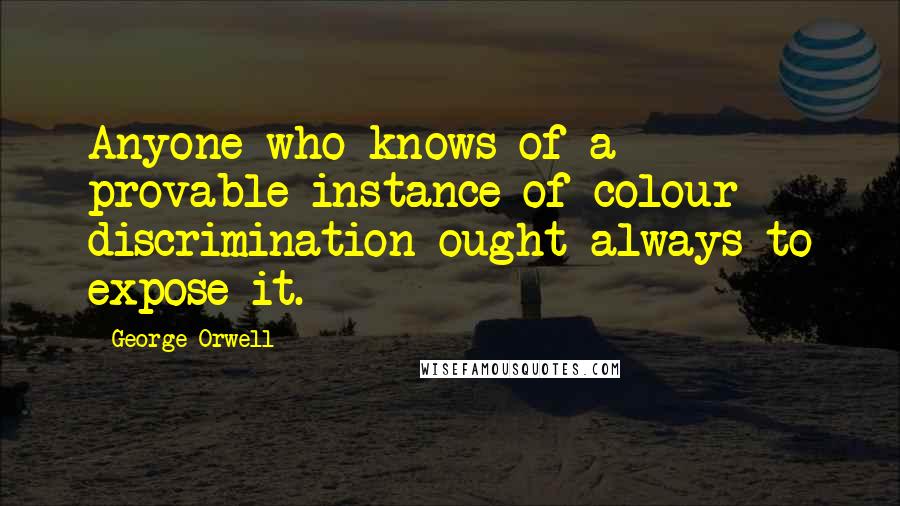 Anyone who knows of a provable instance of colour discrimination ought always to expose it.

George Orwell

WISEFAMOUSQUOTES.COM